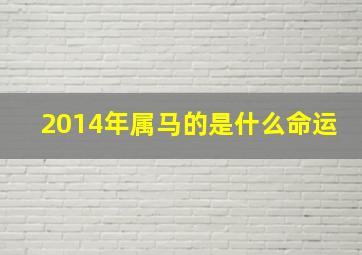 2014年属马的是什么命运